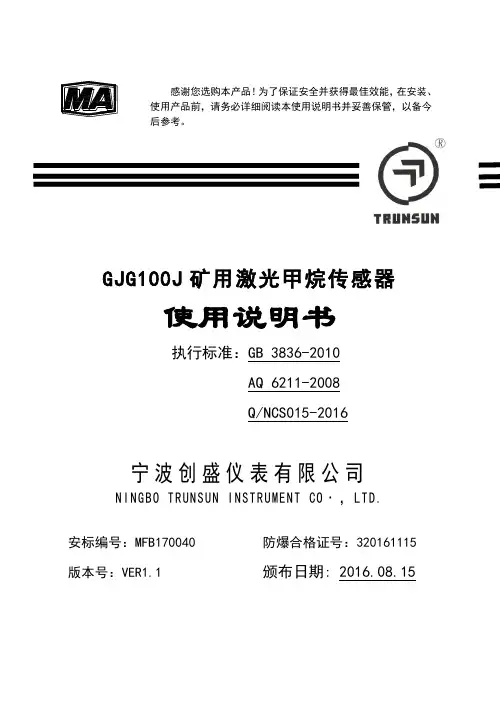 MA

感谢您选购本产品！为了保证安全并获得最佳效能，在安装、使用产品前，请务必详细阅读本使用说明书并妥善保管，以备今后参考。

®

TRUNSUN

GJG100J矿用激光甲烷传感器

使用说明书

执行标准：GB 3836-2010

AQ 6211-2008

Q/NCS015-2016

宁波创盛仪表有限公司

NINGBO TRUNSUN INSTRUMENT CO·, LTD.

安标编号：MFB170040

防爆合格证号：320161115

版本号：VER1.1

颁布日期：2016.08.15